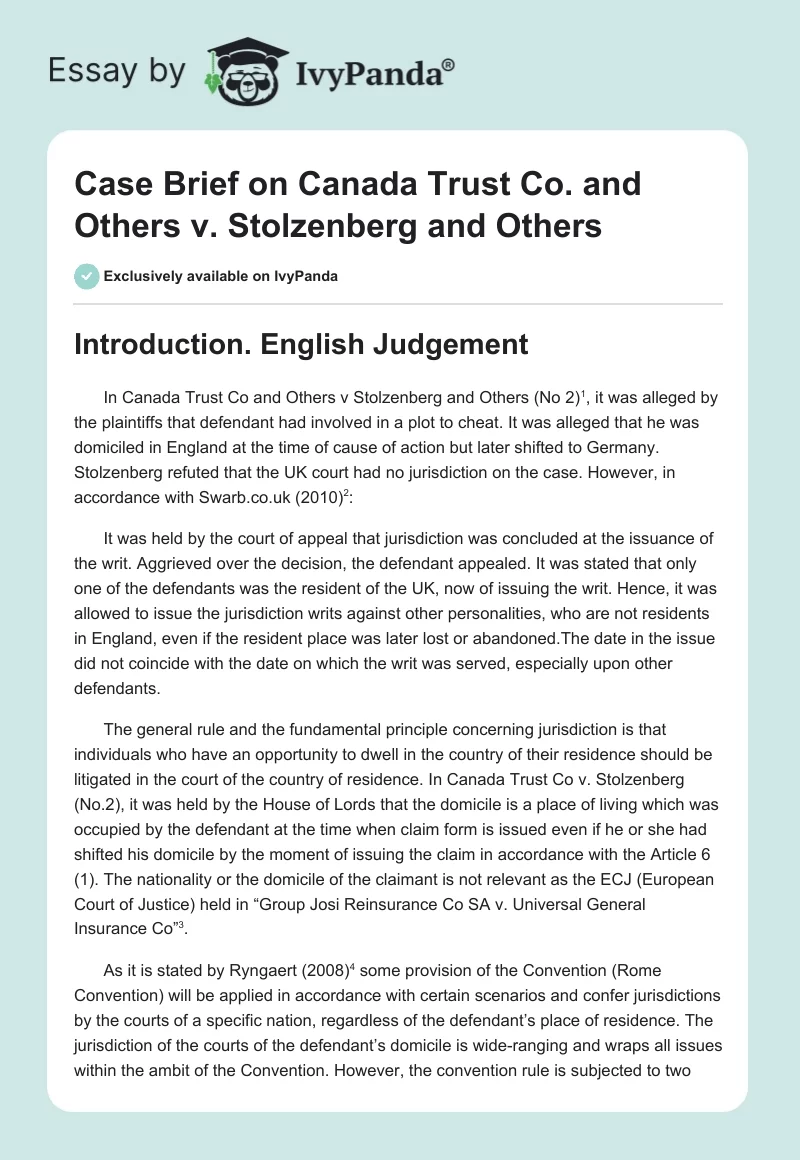 Essay by IvyPanda®

Case Brief on Canada Trust Co. and Others v. Stolzenberg and Others

Exclusively available on IvyPanda

Introduction. English Judgement

In Canada Trust Co and Others v Stolzenberg and Others (No 2)$^1$, it was alleged by the plaintiffs that defendant had involved in a plot to cheat. It was alleged that he was domiciled in England at the time of cause of action but later shifted to Germany. Stolzenberg refuted that the UK court had no jurisdiction on the case. However, in accordance with Swarb.co.uk (2010)$^2$:

It was held by the court of appeal that jurisdiction was concluded at the issuance of the writ. Aggrieved over the decision, the defendant appealed. It was stated that only one of the defendants was the resident of the UK, now of issuing the writ. Hence, it was allowed to issue the jurisdiction writs against other personalities, who are not residents in England, even if the resident place was later lost or abandoned.The date in the issue did not coincide with the date on which the writ was served, especially upon other defendants.

The general rule and the fundamental principle concerning jurisdiction is that individuals who have an opportunity to dwell in the country of their residence should be litigated in the court of the country of residence. In Canada Trust Co v. Stolzenberg (No.2), it was held by the House of Lords that the domicile is a place of living which was occupied by the defendant at the time when claim form is issued even if he or she had shifted his domicile by the moment of issuing the claim in accordance with the Article 6 (1). The nationality or the domicile of the claimant is not relevant as the ECJ (European Court of Justice) held in “Group Josi Reinsurance Co SA v. Universal General Insurance Co”$^3$.

As it is stated by Ryngaert (2008)$^4$ some provision of the Convention (Rome Convention) will be applied in accordance with certain scenarios and confer jurisdictions by the courts of a specific nation, regardless of the defendant’s place of residence. The jurisdiction of the courts of the defendant’s domicile is wide-ranging and wraps all issues within the ambit of the Convention. However, the convention rule is subjected to two